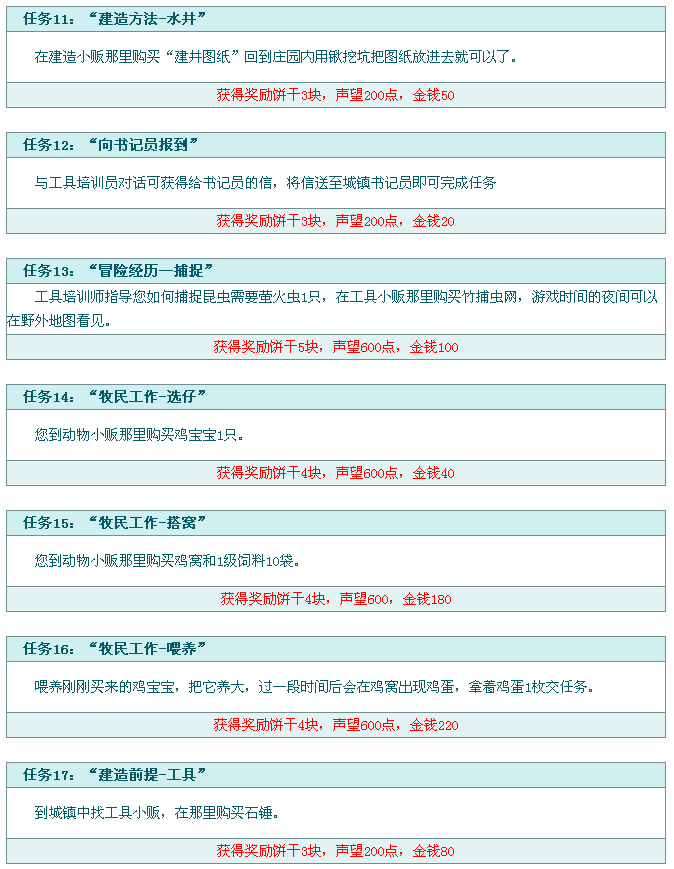 任务11：“建造方法-水井”

在建造小贩那里购买“建井图纸”回到庄园内用锹挖坑把图纸放进去就可以了。

获得奖励饼干3块，声望200点，金钱50

任务12：“向书记员报到”

与工具培训员对话可获得给书记员的信，将信送至城镇书记员即可完成任务

获得奖励饼干3块，声望200点，金钱20

任务13：“冒险经历—捕捉”

工具培训师指导您如何捕捉昆虫需要萤火虫1只，在工具小贩那里购买竹捕虫网，游戏时间的夜间可以在野外地图看见。

获得奖励饼干5块，声望600点，金钱100

任务14：“牧民工作-选仔”

您到动物小贩那里购买鸡宝宝1只。

获得奖励饼干4块，声望600点，金钱40

任务15：“牧民工作-搭窝”

您到动物小贩那里购买鸡窝和1级饲料10袋。

获得奖励饼干4块，声望600，金钱180

任务16：“牧民工作-喂养”

喂养刚刚买来的鸡宝宝，把它养大，过一段时间后会在鸡窝出现鸡蛋，拿着鸡蛋1枚交任务。

获得奖励饼干4块，声望600点，金钱220

任务17：“建造前提-工具”

到城镇中找工具小贩，在那里购买石锤。

获得奖励饼干3块，声望200点，金钱80